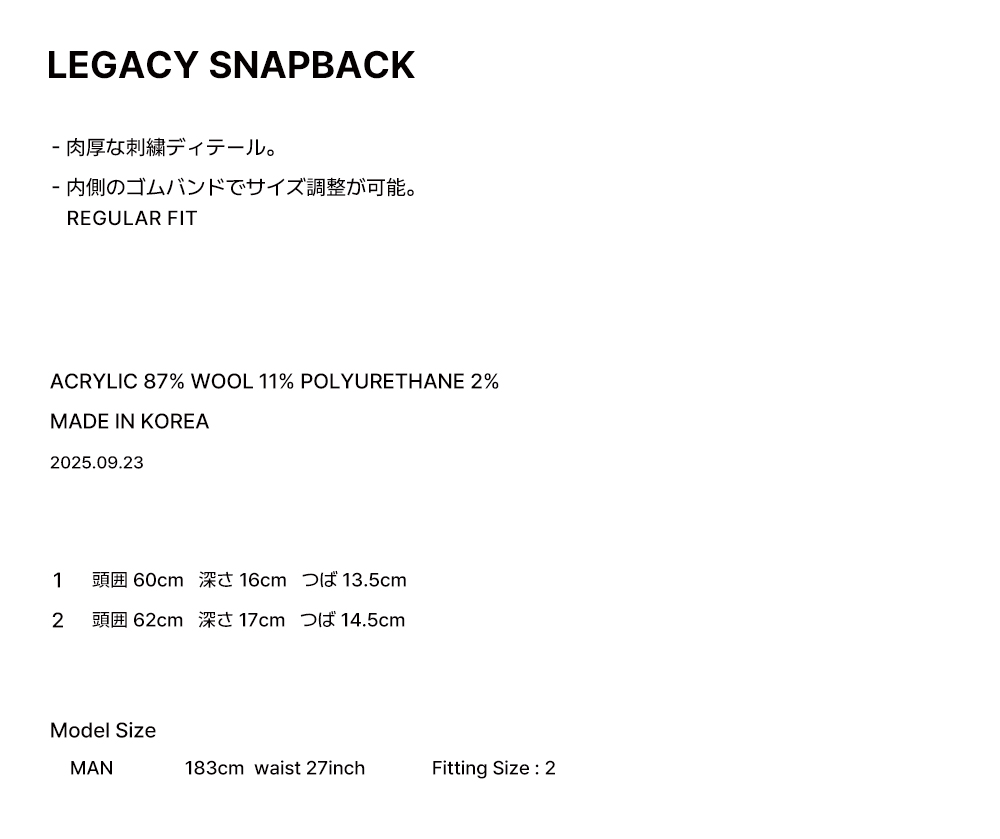 LEGACY SNAPBACK

- 肉厚な刺繍ディテール。
- 内側のゴムバンドでサイズ調整が可能。
REGULAR FIT

ACRYLIC 87% WOOL 11% POLYURETHANE 2%

MADE IN KOREA

2025.09.23

1 頭囲60cm 深さ16cm つば13.5cm
2 頭囲62cm 深さ17cm つば14.5cm

Model Size
MAN 183cm waist 27inch Fitting Size : 2